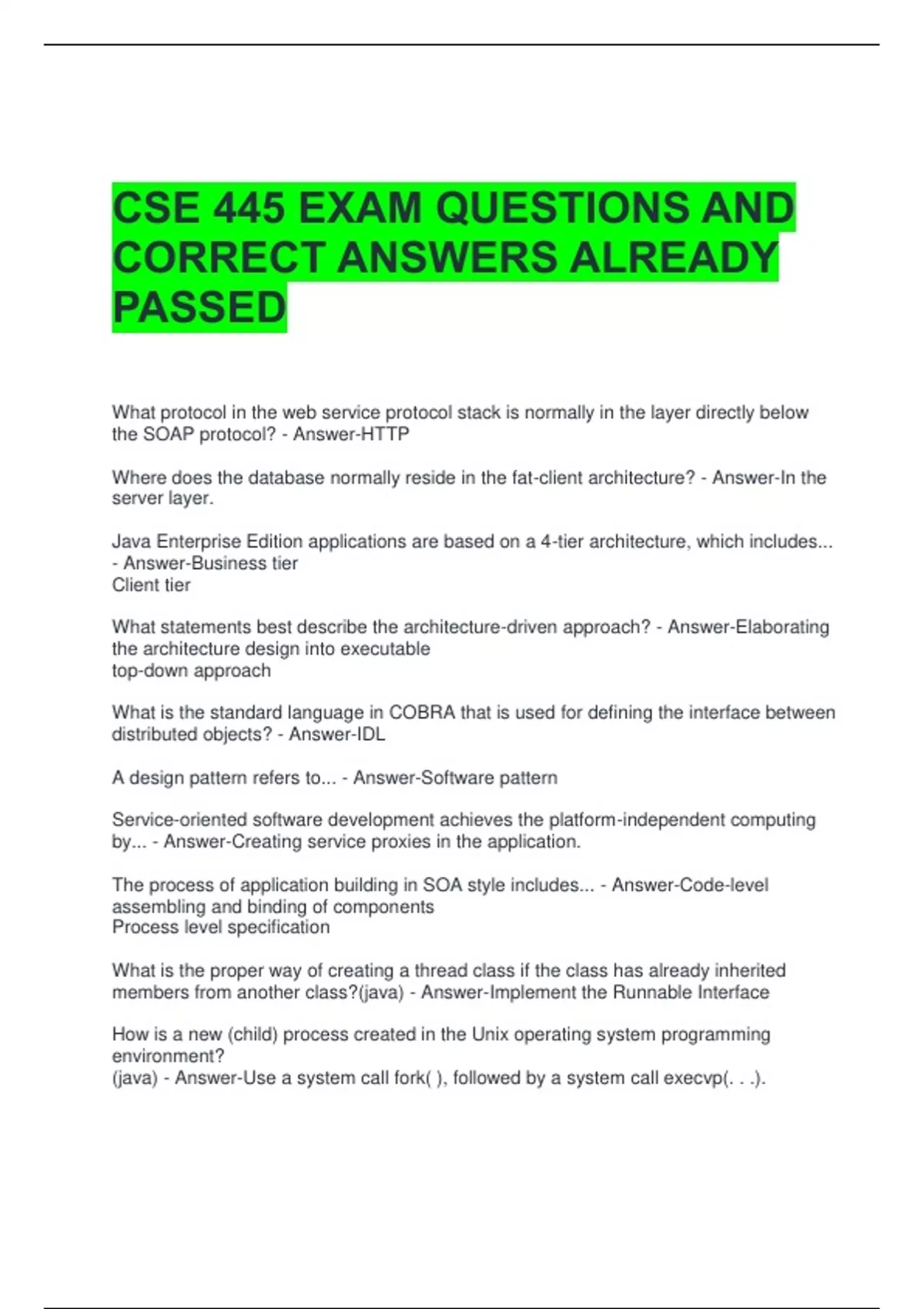 CSE 445 EXAM QUESTIONS AND CORRECT ANSWERS ALREADY PASSED

What protocol in the web service protocol stack is normally in the layer directly below the SOAP protocol? - Answer-HTTP

Where does the database normally reside in the fat-client architecture? - Answer-In the server layer.

Java Enterprise Edition applications are based on a 4-tier architecture, which includes... - Answer-Business tier
Client tier

What statements best describe the architecture-driven approach? - Answer-Elaborating the architecture design into executable
top-down approach

What is the standard language in COBRA that is used for defining the interface between distributed objects? - Answer-IDL

A design pattern refers to... - Answer-Software pattern

Service-oriented software development achieves the platform-independent computing by... - Answer-Creating service proxies in the application.

The process of application building in SOA style includes... - Answer-Code-level assembling and binding of components
Process level specification

What is the proper way of creating a thread class if the class has already inherited members from another class?(java) - Answer-Implement the Runnable Interface

How is a new (child) process created in the Unix operating system programming environment?
(java) - Answer-Use a system call fork( ), followed by a system call execvp(. . .).